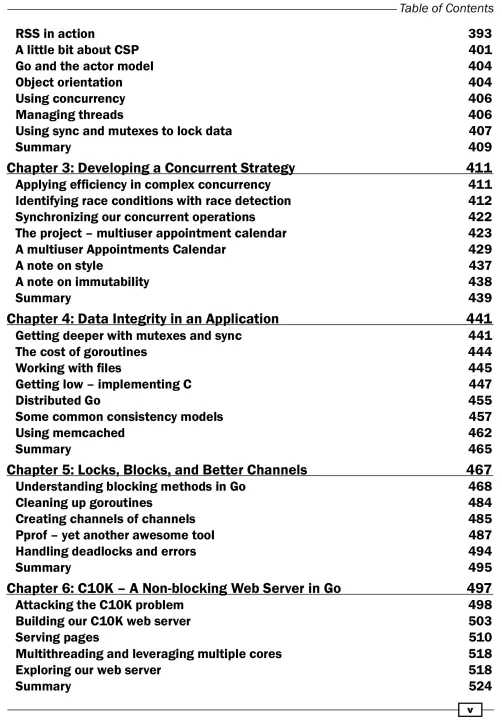 Table of Contents

RSS in action 393
A little bit about CSP 401
Go and the actor model 404
Object orientation 404
Using concurrency 406
Managing threads 406
Using sync and mutexes to lock data 407
Summary 409

Chapter 3: Developing a Concurrent Strategy 411
Applying efficiency in complex concurrency 411
Identifying race conditions with race detection 412
Synchronizing our concurrent operations 422
The project – multiuser appointment calendar 423
A multiuser Appointments Calendar 429
A note on style 437
A note on immutability 438
Summary 439

Chapter 4: Data Integrity in an Application 441
Getting deeper with mutexes and sync 441
The cost of goroutines 444
Working with files 445
Getting low – implementing C 447
Distributed Go 455
Some common consistency models 457
Using memcached 462
Summary 465

Chapter 5: Locks, Blocks, and Better Channels 467
Understanding blocking methods in Go 468
Cleaning up goroutines 484
Creating channels of channels 485
Pprof – yet another awesome tool 487
Handling deadlocks and errors 494
Summary 495

Chapter 6: C10K – A Non-blocking Web Server in Go 497
Attacking the C10K problem 498
Building our C10K web server 503
Serving pages 510
Multithreading and leveraging multiple cores 518
Exploring our web server 518
Summary 524

v